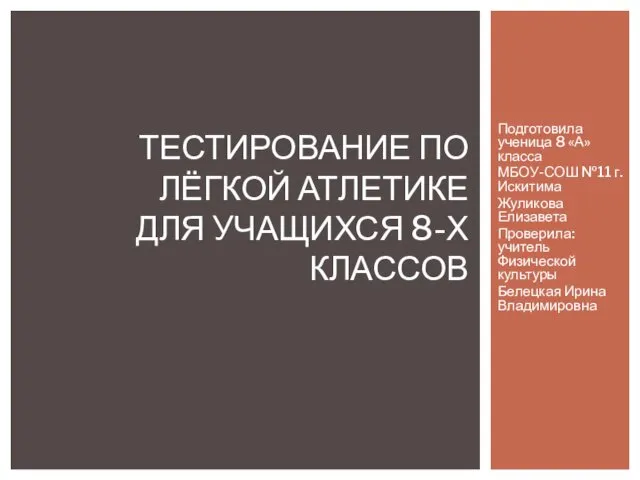 ТЕСТИРОВАНИЕ ПО ЛЁГКОЙ АТЛЕТИКЕ ДЛЯ УЧАЩИХСЯ 8-Х КЛАССОВ

Подготовила ученица 8 «А» класса МБОУ-СОШ №11 г. Искитима

Жуликова Елизавета

Проверила: учитель Физической культуры

Белецкая Ирина Владимировна